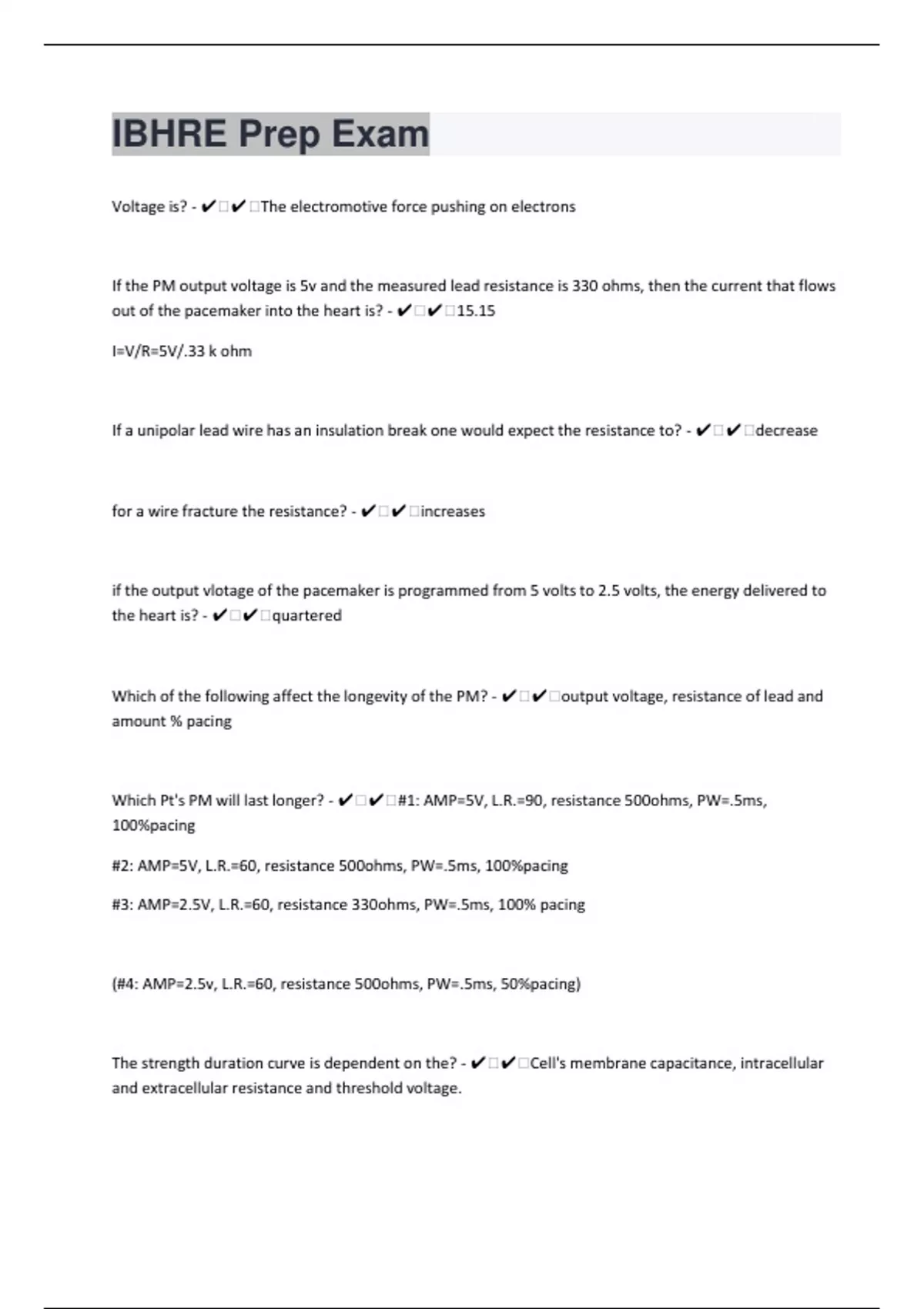 IBHRE Prep Exam

Voltage is? - ✔✔The electromotive force pushing on electrons

If the PM output voltage is 5v and the measured lead resistance is 330 ohms, then the current that flows out of the pacemaker into the heart is? - ✔✔15.15

I=V/R=5V/.33 k ohm

If a unipolar lead wire has an insulation break one would expect the resistance to? - ✔✔decrease

for a wire fracture the resistance? - ✔✔increases

if the output vlotage of the pacemaker is programmed from 5 volts to 2.5 volts, the energy delivered to the heart is? - ✔✔quartered

Which of the following affect the longevity of the PM? - ✔✔output voltage, resistance of lead and amount % pacing

Which Pt's PM will last longer? - ✔✔#1: AMP=5V, L.R.=90, resistance 500ohms, PW=.5ms, 100%pacing

#2: AMP=5V, L.R.=60, resistance 500ohms, PW=.5ms, 100%pacing

#3: AMP=2.5V, L.R.=60, resistance 330ohms, PW=.5ms, 100% pacing

(#4: AMP=2.5v, L.R.=60, resistance 500ohms, PW=.5ms, 50%pacing)

The strength duration curve is dependent on the? - ✔✔Cell's membrane capacitance, intracellular and extracellular resistance and threshold voltage.